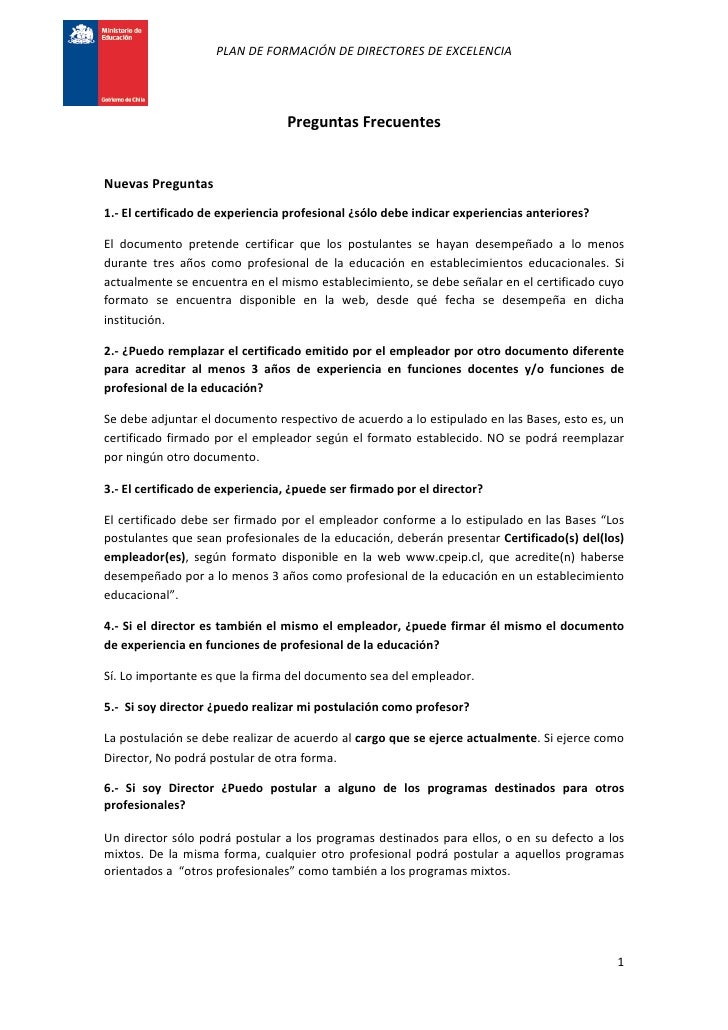 Ministerio de Educación

Gobierno de Chile

PLAN DE FORMACIÓN DE DIRECTORES DE EXCELENCIA

Preguntas Frecuentes

Nuevas Preguntas

1.- El certificado de experiencia profesional ¿sólo debe indicar experiencias anteriores?

El documento pretende certificar que los postulantes se hayan desempeñado a lo menos durante tres años como profesional de la educación en establecimientos educacionales. Si actualmente se encuentra en el mismo establecimiento, se debe señalar en el certificado cuyo formato se encuentra disponible en la web, desde qué fecha se desempeña en dicha institución.

2.- ¿Puedo remplazar el certificado emitido por el empleador por otro documento diferente para acreditar al menos 3 años de experiencia en funciones docentes y/o funciones de profesional de la educación?

Se debe adjuntar el documento respectivo de acuerdo a lo estipulado en las Bases, esto es, un certificado firmado por el empleador según el formato establecido. NO se podrá reemplazar por ningún otro documento.

3.- El certificado de experiencia, ¿puede ser firmado por el director?

El certificado debe ser firmado por el empleador conforme a lo estipulado en las Bases "Los postulantes que sean profesionales de la educación, deberán presentar Certificado(s) del(los) empleador(es), según formato disponible en la web www.cpeip.cl, que acredite(n) haberse desempeñado por a lo menos 3 años como profesional de la educación en un establecimiento educacional".

4.- Si el director es también el mismo el empleador, ¿puede firmar él mismo el documento de experiencia en funciones de profesional de la educación?

Sí. Lo importante es que la firma del documento sea del empleador.

5.- Si soy director ¿puedo realizar mi postulación como profesor?

La postulación se debe realizar de acuerdo al cargo que se ejerce actualmente. Si ejerce como Director, No podrá postular de otra forma.

6.- Si soy Director ¿Puedo postular a alguno de los programas destinados para otros profesionales?

Un director sólo podrá postular a los programas destinados para ellos, o en su defecto a los mixtos. De la misma forma, cualquier otro profesional podrá postular a aquellos programas orientados a "otros profesionales" como también a los programas mixtos.

1